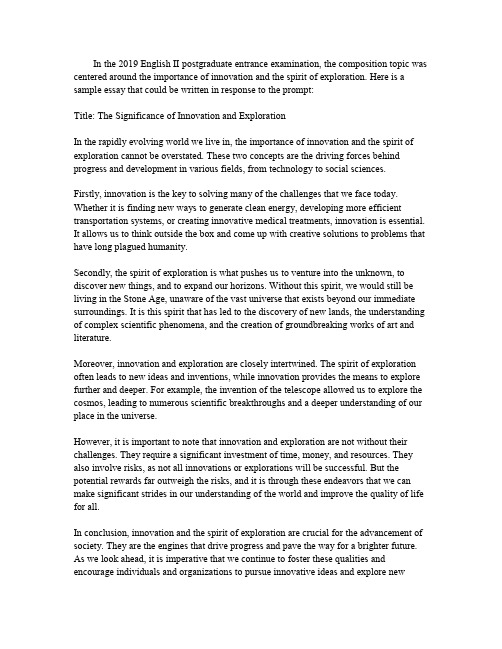 In the 2019 English II postgraduate entrance examination, the composition topic was centered around the importance of innovation and the spirit of exploration. Here is a sample essay that could be written in response to the prompt:

Title: The Significance of Innovation and Exploration

In the rapidly evolving world we live in, the importance of innovation and the spirit of exploration cannot be overstated. These two concepts are the driving forces behind progress and development in various fields, from technology to social sciences.

Firstly, innovation is the key to solving many of the challenges that we face today. Whether it is finding new ways to generate clean energy, developing more efficient transportation systems, or creating innovative medical treatments, innovation is essential. It allows us to think outside the box and come up with creative solutions to problems that have long plagued humanity.

Secondly, the spirit of exploration is what pushes us to venture into the unknown, to discover new things, and to expand our horizons. Without this spirit, we would still be living in the Stone Age, unaware of the vast universe that exists beyond our immediate surroundings. It is this spirit that has led to the discovery of new lands, the understanding of complex scientific phenomena, and the creation of groundbreaking works of art and literature.

Moreover, innovation and exploration are closely intertwined. The spirit of exploration often leads to new ideas and inventions, while innovation provides the means to explore further and deeper. For example, the invention of the telescope allowed us to explore the cosmos, leading to numerous scientific breakthroughs and a deeper understanding of our place in the universe.

However, it is important to note that innovation and exploration are not without their challenges. They require a significant investment of time, money, and resources. They also involve risks, as not all innovations or explorations will be successful. But the potential rewards far outweigh the risks, and it is through these endeavors that we can make significant strides in our understanding of the world and improve the quality of life for all.

In conclusion, innovation and the spirit of exploration are crucial for the advancement of society. They are the engines that drive progress and pave the way for a brighter future. As we look ahead, it is imperative that we continue to foster these qualities and encourage individuals and organizations to pursue innovative ideas and explore new